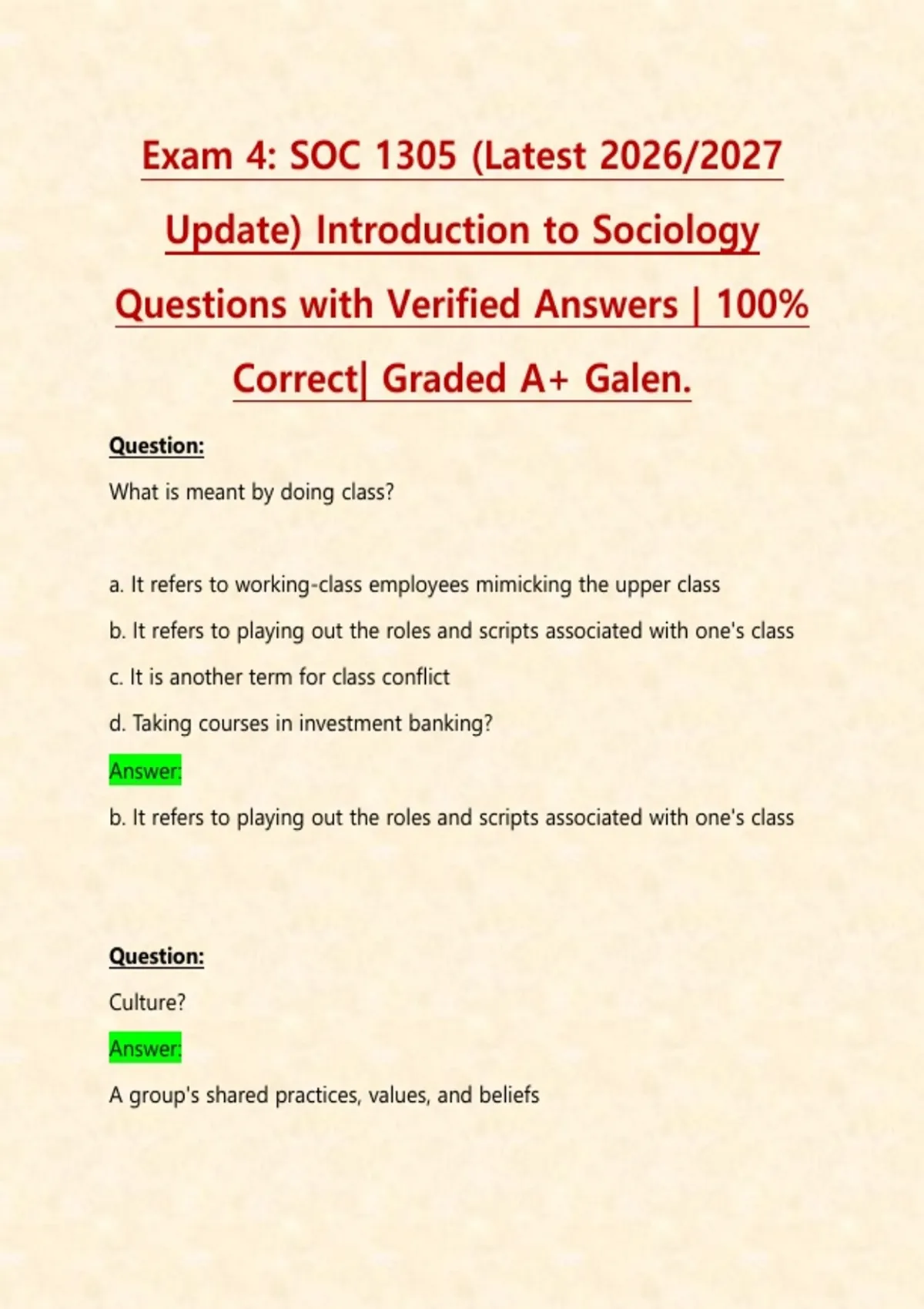 Exam 4: SOC 1305 (Latest 2026/2027 Update) Introduction to Sociology Questions with Verified Answers | 100% Correct| Graded A+ Galen.

Question:

What is meant by doing class?

a. It refers to working-class employees mimicking the upper class

b. It refers to playing out the roles and scripts associated with one's class

c. It is another term for class conflict

d. Taking courses in investment banking?

Answer:

b. It refers to playing out the roles and scripts associated with one's class

Question:

Culture?

Answer:

A group's shared practices, values, and beliefs